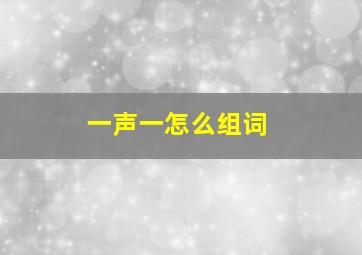 一声一怎么组词